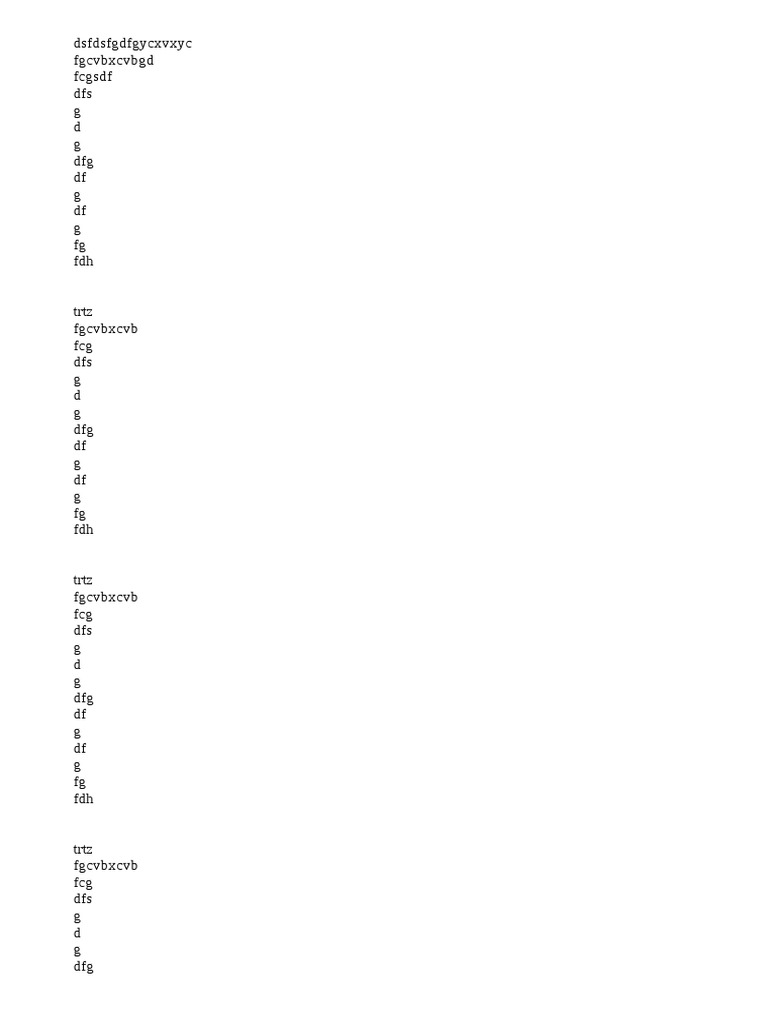 dsfdsfgdfgycxvxyc
fgcvbxcvbgd
fcgsdf
dfs
g
d
g
dfg
df
g
df
g
fg
fdh

trtz
fgcvbxcvb
fcg
dfs
g
d
g
dfg
df
g
df
g
fg
fdh

trtz
fgcvbxcvb
fcg
dfs
g
d
g
dfg
df
g
df
g
fg
fdh

trtz
fgcvbxcvb
fcg
dfs
g
d
g
dfg